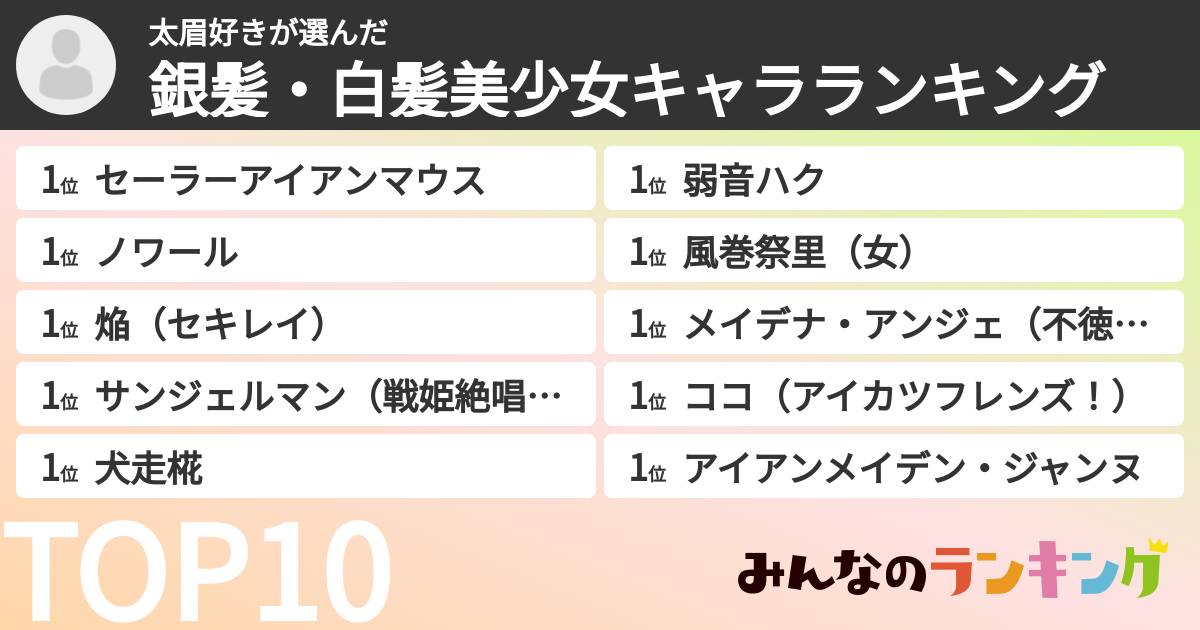 太眉好きが選んだ
銀髪・白髪美少女キャラランキング

1位 セーラーアイアンマウス
1位 ノワール
1位 焔（セキレイ）
1位 サンジェルマン（戦姫絶唱…
1位 犬走椛

1位 弱音ハク
1位 風巻祭里（女）
1位 メイデナ・アンジェ（不徳…
1位 ココ（アイカツフレンズ！）
1位 アイアンメイデン・ジャンヌ

TOP10

みんなのランキング